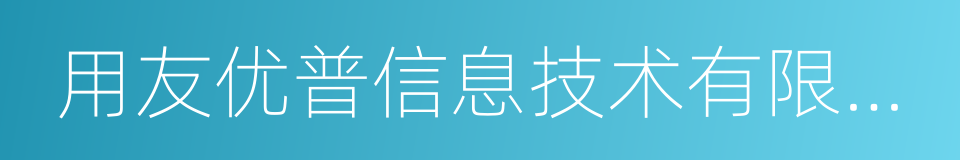 用友优普信息技术有限...